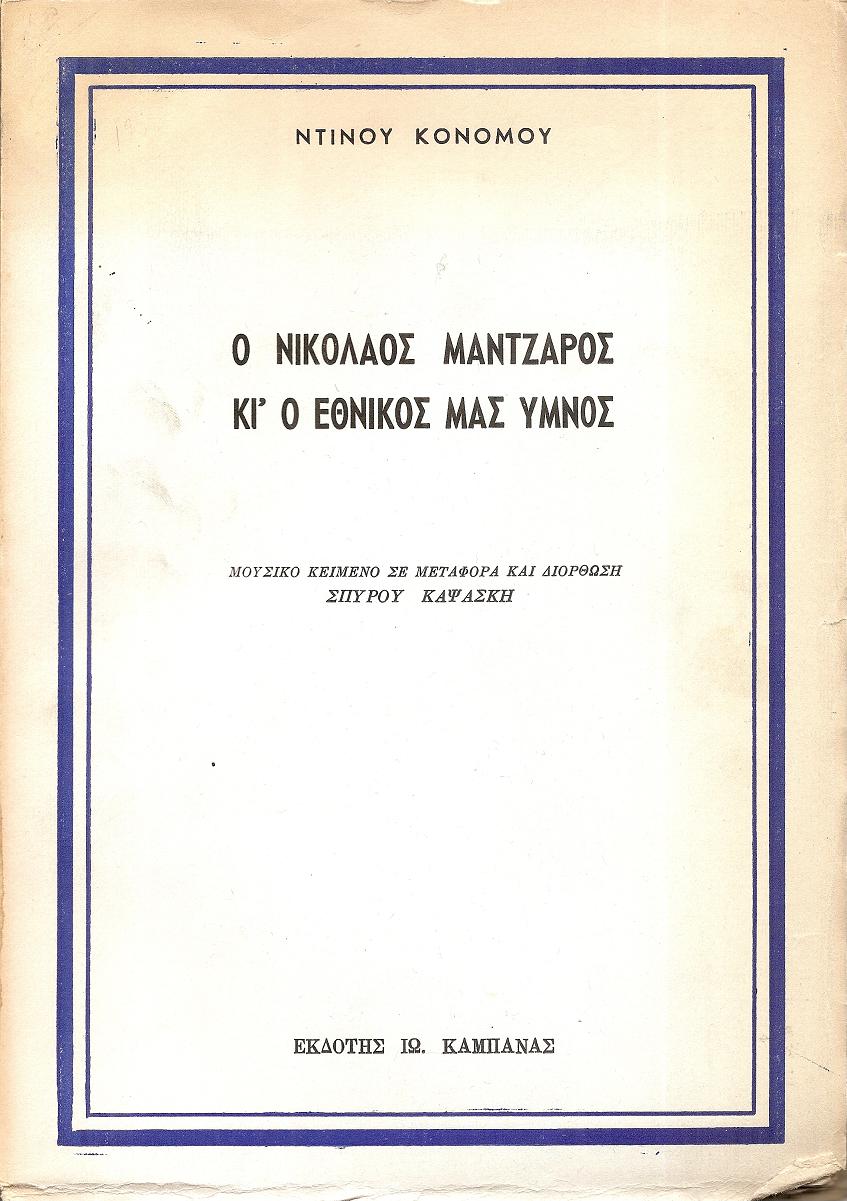 ΝΤΙΝΟΥ ΚΟΝΟΜΟΥ

Ο ΝΙΚΟΛΑΟΣ ΜΑΝΤΖΑΡΟΣ
ΚΙ' Ο ΕΘΝΙΚΟΣ ΜΑΣ ΥΜΝΟΣ

ΜΟΥΣΙΚΟ ΚΕΙΜΕΝΟ ΣΕ ΜΕΤΑΦΟΡΑ ΚΑΙ ΔΙΟΡΘΩΣΗ
ΣΠΥΡΟΥ ΚΑΨΑΣΚΗ

ΕΚΔΟΤΗΣ ΙΩ. ΚΑΜΠΑΝΑΣ